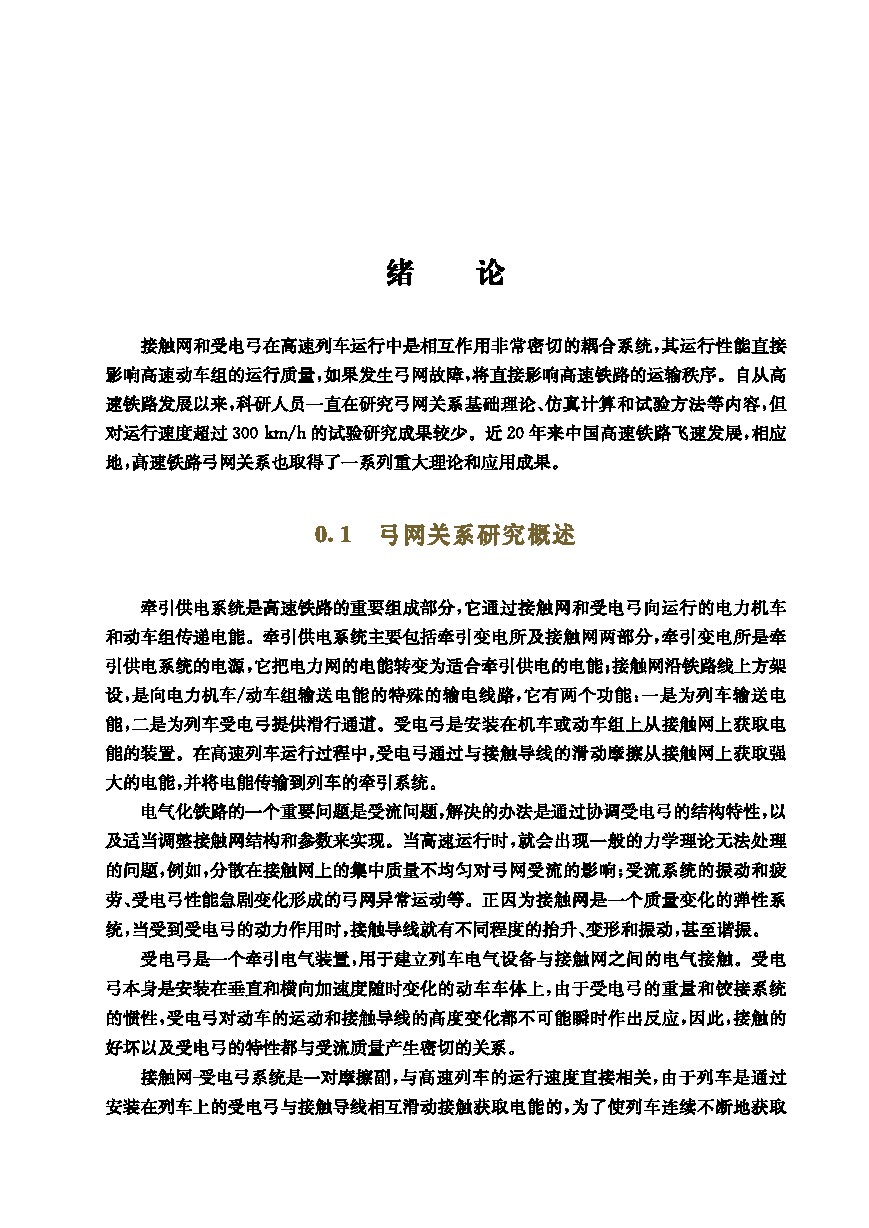 绪　论

接触网和受电弓在高速列车运行中是相互作用非常密切的耦合系统，其运行性能直接影响高速动车组的运行质量，如果发生弓网故障，将直接影响高速铁路的运输秩序。自从高速铁路发展以来，科研人员一直在研究弓网关系基础理论、仿真计算和试验方法等内容，但对运行速度超过 300 km/h 的试验研究成果较少。近 20 年来中国高速铁路飞速发展，相应地，高速铁路弓网关系也取得了一系列重大理论和应用成果。

0.1　弓网关系研究概述

牵引供电系统是高速铁路的重要组成部分，它通过接触网和受电弓向运行的电力机车和动车组传递电能。牵引供电系统主要包括牵引变电所及接触网两部分，牵引变电所是牵引供电系统的电源，它把电力网的电能转变为适合牵引供电的电能；接触网沿铁路线上方架设，是向电力机车/动车组输送电能的特殊的输电线路，它有两个功能：一是为列车输送电能，二是为列车受电弓提供滑行通道。受电弓是安装在机车或动车组上从接触网上获取电能的装置。在高速列车运行过程中，受电弓通过与接触导线的滑动摩擦从接触网上获取强大的电能，并将电能传输到列车的牵引系统。

电气化铁路的一个重要问题是受流问题，解决的办法是通过协调受电弓的结构特性，以及适当调整接触网结构和参数来实现。当高速运行时，就会出现一般的力学理论无法处理的问题，例如，分散在接触网上的集中质量不均匀对弓网受流的影响；受流系统的振动和疲劳、受电弓性能急剧变化形成的弓网异常运动等。正因为接触网是一个质量变化的弹性系统，当受到受电弓的动力作用时，接触导线就有不同程度的抬升、变形和振动，甚至谐振。

受电弓是一个牵引电气装置，用于建立列车电气设备与接触网之间的电气接触。受电弓本身是安装在垂直和横向加速度随时变化的动车车体上，由于受电弓的重量和铰接系统的惯性，受电弓对动车的运动和接触导线的高度变化都不可能瞬时作出反应，因此，接触的好坏以及受电弓的特性都与受流质量产生密切的关系。

接触网-受电弓系统是一对摩擦副，与高速列车的运行速度直接相关，由于列车是通过安装在列车上的受电弓与接触导线相互滑动接触获取电能的，为了使列车连续不断地获取